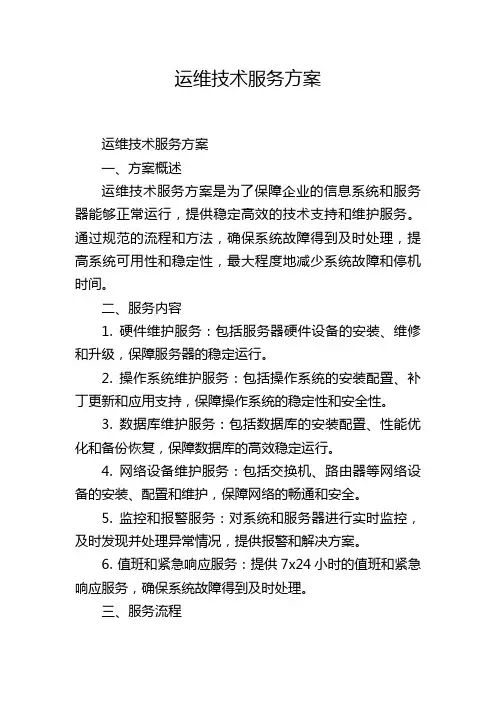 运维技术服务方案

运维技术服务方案

一、方案概述

运维技术服务方案是为了保障企业的信息系统和服务器能够正常运行，提供稳定高效的技术支持和维护服务。通过规范的流程和方法，确保系统故障得到及时处理，提高系统可用性和稳定性，最大程度地减少系统故障和停机时间。

二、服务内容

1. 硬件维护服务：包括服务器硬件设备的安装、维修和升级，保障服务器的稳定运行。

2. 操作系统维护服务：包括操作系统的安装配置、补丁更新和应用支持，保障操作系统的稳定性和安全性。

3. 数据库维护服务：包括数据库的安装配置、性能优化和备份恢复，保障数据库的高效稳定运行。

4. 网络设备维护服务：包括交换机、路由器等网络设备的安装、配置和维护，保障网络的畅通和安全。

5. 监控和报警服务：对系统和服务器进行实时监控，及时发现并处理异常情况，提供报警和解决方案。

6. 值班和紧急响应服务：提供 7x24 小时的值班和紧急响应服务，确保系统故障得到及时处理。

三、服务流程